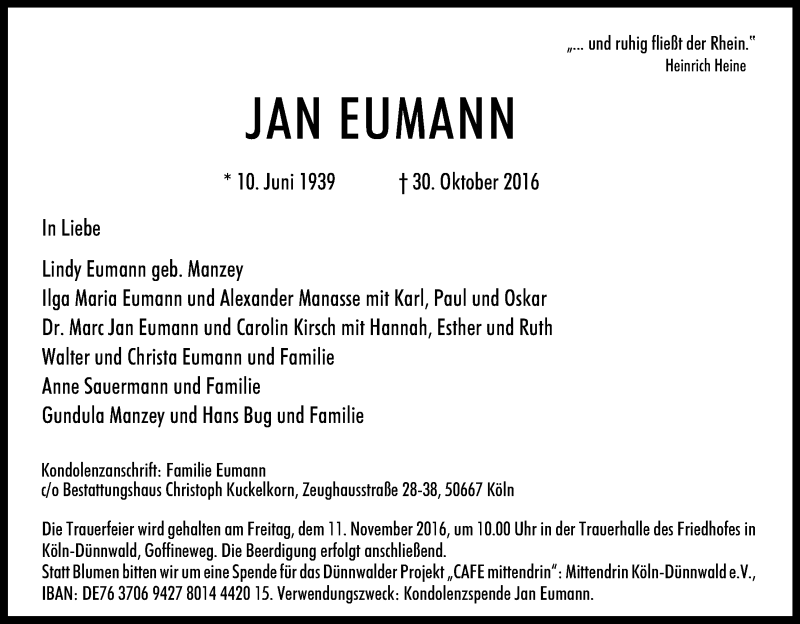 „... und ruhig fließt der Rhein."
Heinrich Heine

JAN EUMANN

* 10. Juni 1939 † 30. Oktober 2016

In Liebe

Lindy Eumann geb. Manzey
Ilga Maria Eumann und Alexander Manasse mit Karl, Paul und Oskar
Dr. Marc Jan Eumann und Carolin Kirsch mit Hannah, Esther und Ruth
Walter und Christa Eumann und Familie
Anne Sauermann und Familie
Gundula Manzey und Hans Bug und Familie

Kondolenzanschrift: Familie Eumann
c/o Bestattungshaus Christoph Kuckelkorn, Zeughausstraße 28-38, 50667 Köln

Die Trauerfeier wird gehalten am Freitag, dem 11. November 2016, um 10.00 Uhr in der Trauerhalle des Friedhofes in Köln-Dünnwald, Goffineweg. Die Beerdigung erfolgt anschließend.
Statt Blumen bitten wir um eine Spende für das Dünnwalder Projekt „CAFE mittendrin": Mittendrin Köln-Dünnwald e.V., IBAN: DE76 3706 9427 8014 4420 15. Verwendungszweck: Kondolenzspende Jan Eumann.